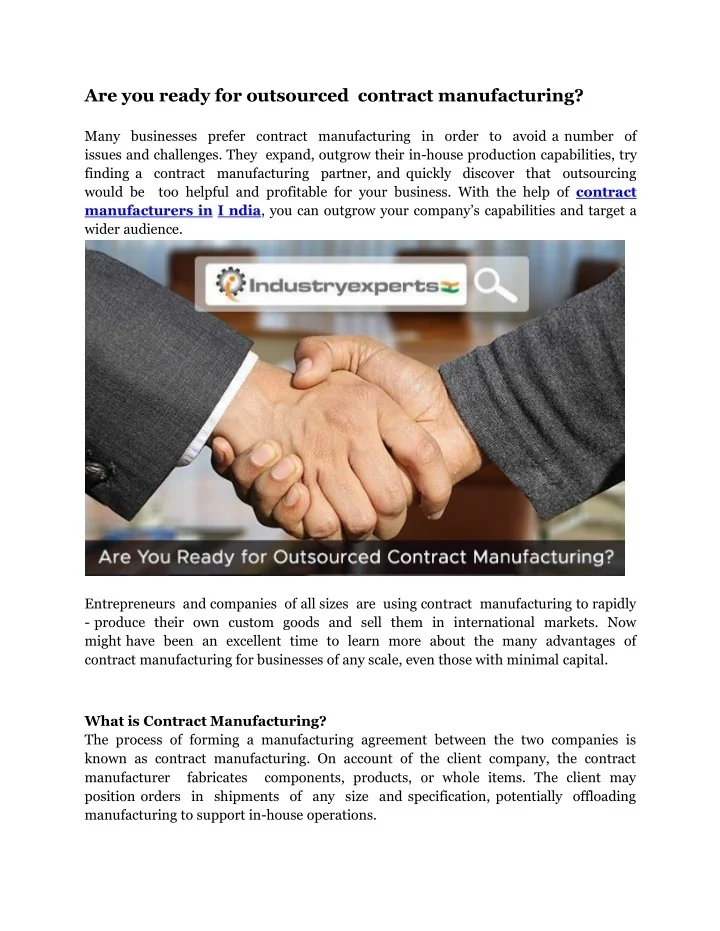 Are you ready for outsourced contract manufacturing?

Many businesses prefer contract manufacturing in order to avoid a number of issues and challenges. They expand, outgrow their in-house production capabilities, try finding a contract manufacturing partner, and quickly discover that outsourcing would be too helpful and profitable for your business. With the help of contract manufacturers in I ndia, you can outgrow your company's capabilities and target a wider audience.

Industryexperts

Are You Ready for Outsourced Contract Manufacturing?

Entrepreneurs and companies of all sizes are using contract manufacturing to rapidly - produce their own custom goods and sell them in international markets. Now might have been an excellent time to learn more about the many advantages of contract manufacturing for businesses of any scale, even those with minimal capital.

What is Contract Manufacturing?

The process of forming a manufacturing agreement between the two companies is known as contract manufacturing. On account of the client company, the contract manufacturer fabricates components, products, or whole items. The client may position orders in shipments of any size and specification, potentially offloading manufacturing to support in-house operations.